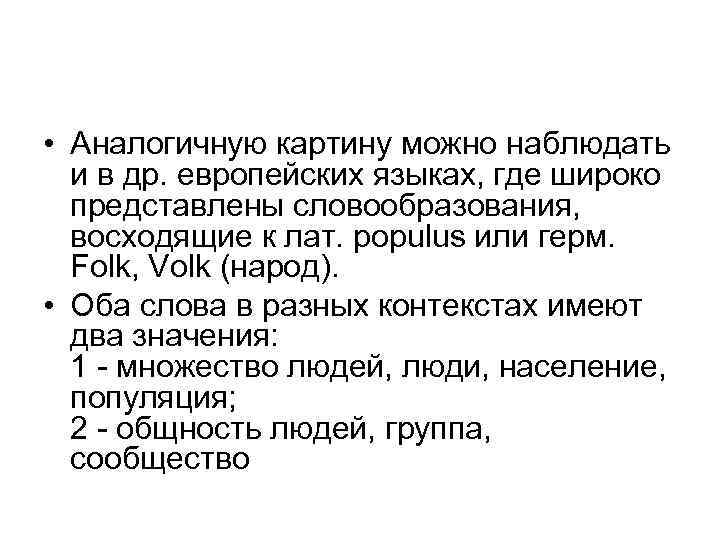 • Аналогичную картину можно наблюдать и в др. европейских языках, где широко представлены словообразования, восходящие к лат. populus или герм. Folk, Volk (народ).

• Оба слова в разных контекстах имеют два значения:
1 - множество людей, люди, население, популяция;
2 - общность людей, группа, сообщество